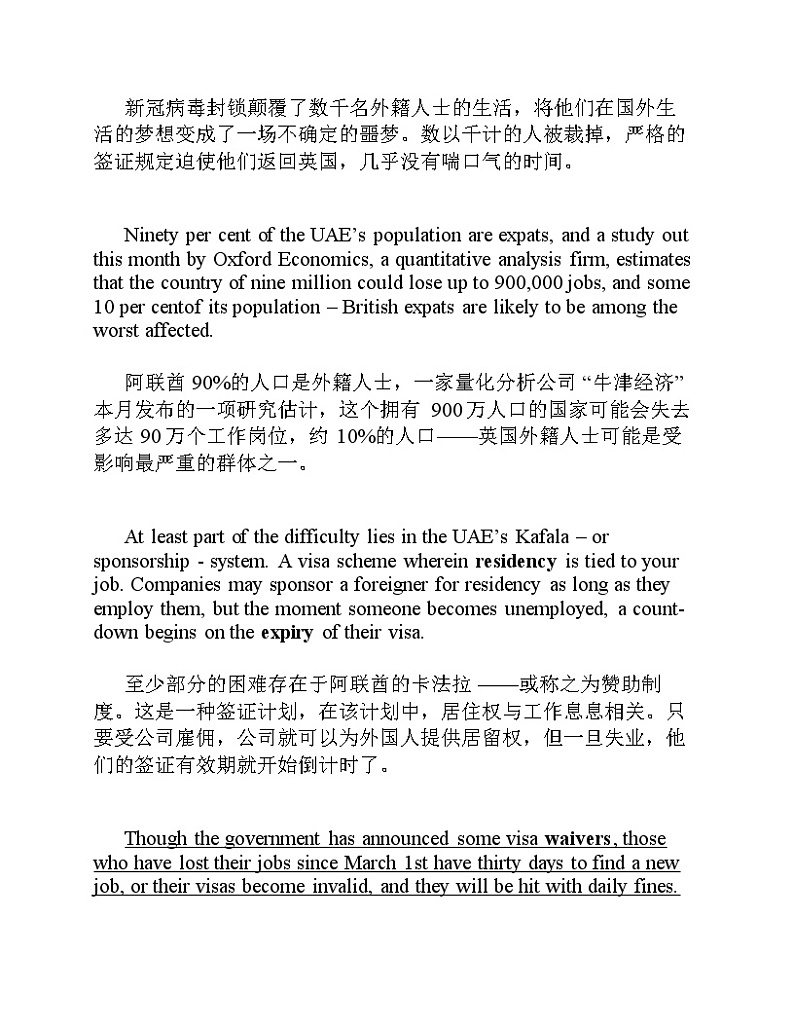 新冠病毒封锁颠覆了数千名外籍人士的生活，将他们在国外生活的梦想变成了一场不确定的噩梦。数以千计的人被裁掉，严格的签证规定迫使他们返回英国，几乎没有喘口气的时间。

Ninety per cent of the UAE's population are expats, and a study out this month by Oxford Economics, a quantitative analysis firm, estimates that the country of nine million could lose up to 900,000 jobs, and some 10 per centof its population – British expats are likely to be among the worst affected.

阿联酋90%的人口是外籍人士，一家量化分析公司“牛津经济”本月发布的一项研究估计，这个拥有900万人口的国家可能会失去多达90万个工作岗位，约10%的人口——英国外籍人士可能是受影响最严重的群体之一。

At least part of the difficulty lies in the UAE's Kafala – or sponsorship - system. A visa scheme wherein residency is tied to your job. Companies may sponsor a foreigner for residency as long as they employ them, but the moment someone becomes unemployed, a count-down begins on the expiry of their visa.

至少部分的困难存在于阿联酋的卡法拉——或称之为赞助制度。这是一种签证计划，在该计划中，居住权与工作息息相关。只要受公司雇佣，公司就可以为外国人提供居留权，但一旦失业，他们的签证有效期就开始倒计时了。

Though the government has announced some visa waivers, those who have lost their jobs since March 1st have thirty days to find a new job, or their visas become invalid, and they will be hit with daily fines.